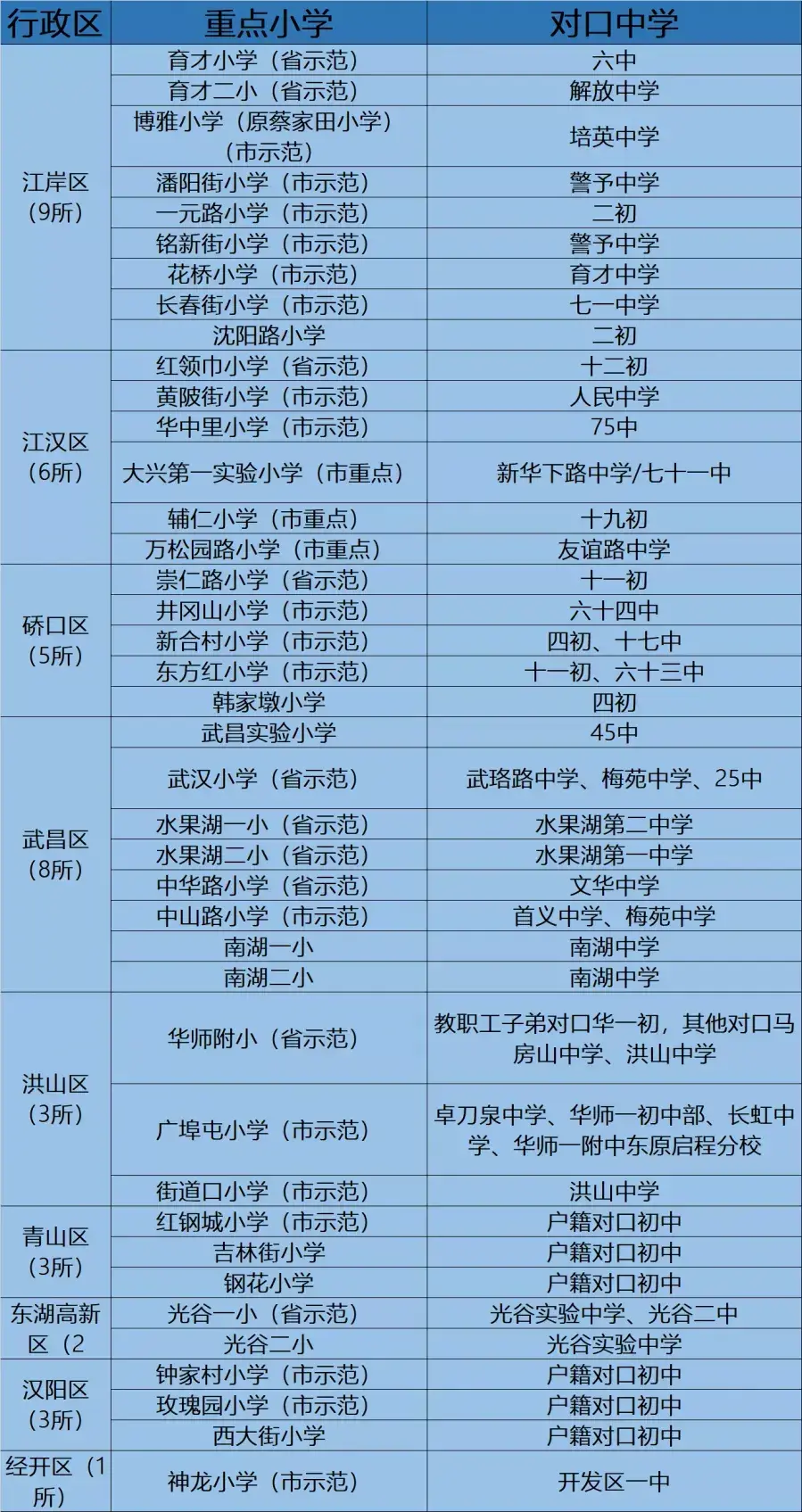 | 行政区 | 重点小学 | 对口中学 |
|---|---|---|
| 江岸区（9所） | 育才小学（省示范） | 六中 |
| | 育才二小（省示范） | 解放中学 |
| | 博雅小学（原蔡家田小学）（市示范） | 培英中学 |
| | 潘阳街小学（市示范） | 警予中学 |
| | 一元路小学（市示范） | 二初 |
| | 铭新街小学（市示范） | 警予中学 |
| | 花桥小学（市示范） | 育才中学 |
| | 长春街小学（市示范） | 七一中学 |
| | 沈阳路小学 | 二初 |
| 江汉区（6所） | 红领巾小学（省示范） | 十二初 |
| | 黄陂街小学（市示范） | 人民中学 |
| | 华中里小学（市示范） | 75中 |
| | 大兴第一实验小学（市重点） | 新华下路中学/七十一中 |
| | 辅仁小学（市重点） | 十九初 |
| | 万松园路小学（市重点） | 友谊路中学 |
| 硚口区（5所） | 崇仁路小学（省示范） | 十一初 |
| | 井冈山小学（市示范） | 六十四中 |
| | 新合村小学（市示范） | 四初、十七中 |
| | 东方红小学（市示范） | 十一初、六十三中 |
| | 韩家墩小学 | 四初 |
| 武昌区（8所） | 武昌实验小学 | 45中 |
| | 武汉小学（省示范） | 武珞路中学、梅苑中学、25中 |
| | 水果湖一小（省示范） | 水果湖第二中学 |
| | 水果湖二小（省示范） | 水果湖第一中学 |
| | 中华路小学（省示范） | 文华中学 |
| | 中山路小学（市示范） | 首义中学、梅苑中学 |
| | 南湖一小 | 南湖中学 |
| | 南湖二小 | 南湖中学 |
| 洪山区（3所） | 华师附小（省示范） | 教职工子弟对口华一初，其他对口马房山中学、洪山中学 |
| | 广埠屯小学（市示范） | 卓刀泉中学、华师一初中部、长虹中学、华师一附中东原启程分校 |
| | 街道口小学（市示范） | 洪山中学 |
| 青山区（3所） | 红钢城小学（市示范） | 户籍对口初中 |
| | 吉林街小学 | 户籍对口初中 |
| | 钢花小学 | 户籍对口初中 |
| 东湖高新区（2 | 光谷一小（省示范） | 光谷实验中学、光谷二中 |
| | 光谷二小 | 光谷实验中学 |
| 汉阳区（3所） | 钟家村小学（市示范） | 户籍对口初中 |
| | 玫瑰园小学（市示范） | 户籍对口初中 |
| | 西大街小学 | 户籍对口初中 |
| 经开区（1所） | 神龙小学（市示范） | 开发区一中 |